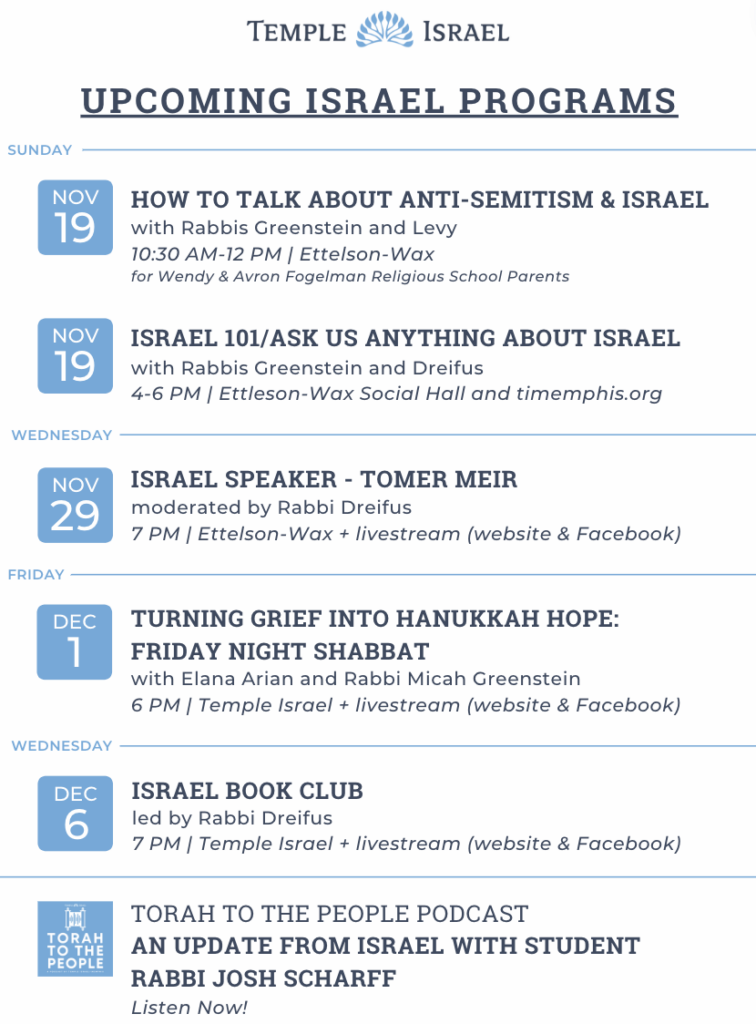 TEMPLE ISRAEL

UPCOMING ISRAEL PROGRAMS

SUNDAY

NOV 19

HOW TO TALK ABOUT ANTI-SEMITISM & ISRAEL
with Rabbis Greenstein and Levy
10:30 AM-12 PM | Ettelson-Wax
for Wendy & Avron Fogelman Religious School Parents

NOV 19

ISRAEL 101/ASK US ANYTHING ABOUT ISRAEL
with Rabbis Greenstein and Dreifus
4-6 PM | Ettleson-Wax Social Hall and timemphis.org

WEDNESDAY

NOV 29

ISRAEL SPEAKER - TOMER MEIR
moderated by Rabbi Dreifus
7 PM | Ettelson-Wax + livestream (website & Facebook)

FRIDAY

DEC 1

TURNING GRIEF INTO HANUKKAH HOPE: FRIDAY NIGHT SHABBAT
with Elana Arian and Rabbi Micah Greenstein
6 PM | Temple Israel + livestream (website & Facebook)

WEDNESDAY

DEC 6

ISRAEL BOOK CLUB
led by Rabbi Dreifus
7 PM | Temple Israel + livestream (website & Facebook)

TORAH TO THE PEOPLE

TORAH TO THE PEOPLE PODCAST
AN UPDATE FROM ISRAEL WITH STUDENT RABBI JOSH SCHARFF
Listen Now!